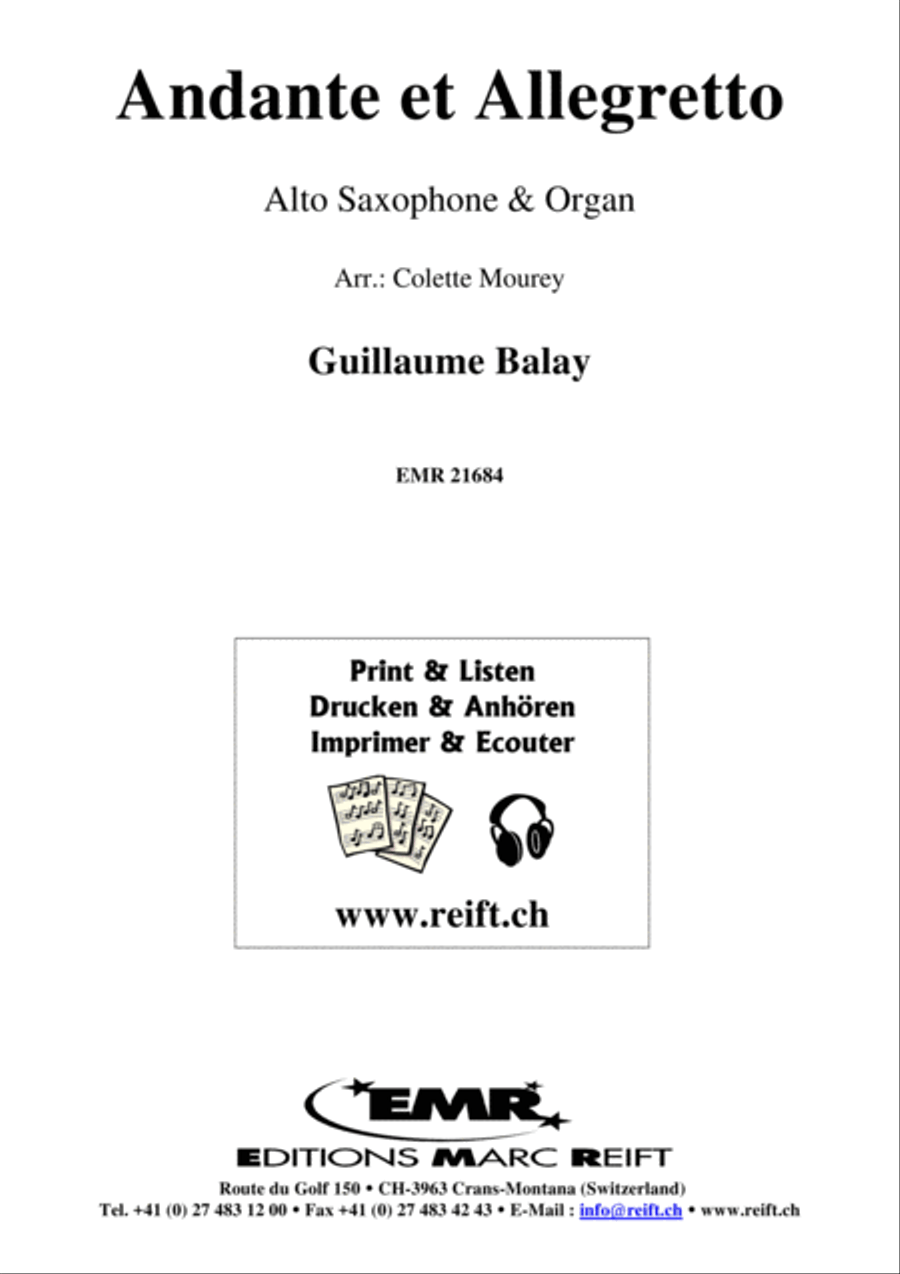 Andante et Allegretto

Alto Saxophone & Organ

Arr.: Colette Mourey

Guillaume Balay

EMR 21684

Print & Listen
Drucken & Anhören
Imprimer & Ecouter

www.reift.ch

EMR

EDITIONS MARC REIFT

Route du Golf 150 • CH-3963 Crans-Montana (Switzerland)
Tel. +41 (0) 27 483 12 00 • Fax +41 (0) 27 483 42 43 • E-Mail : info@reift.ch • www.reift.ch